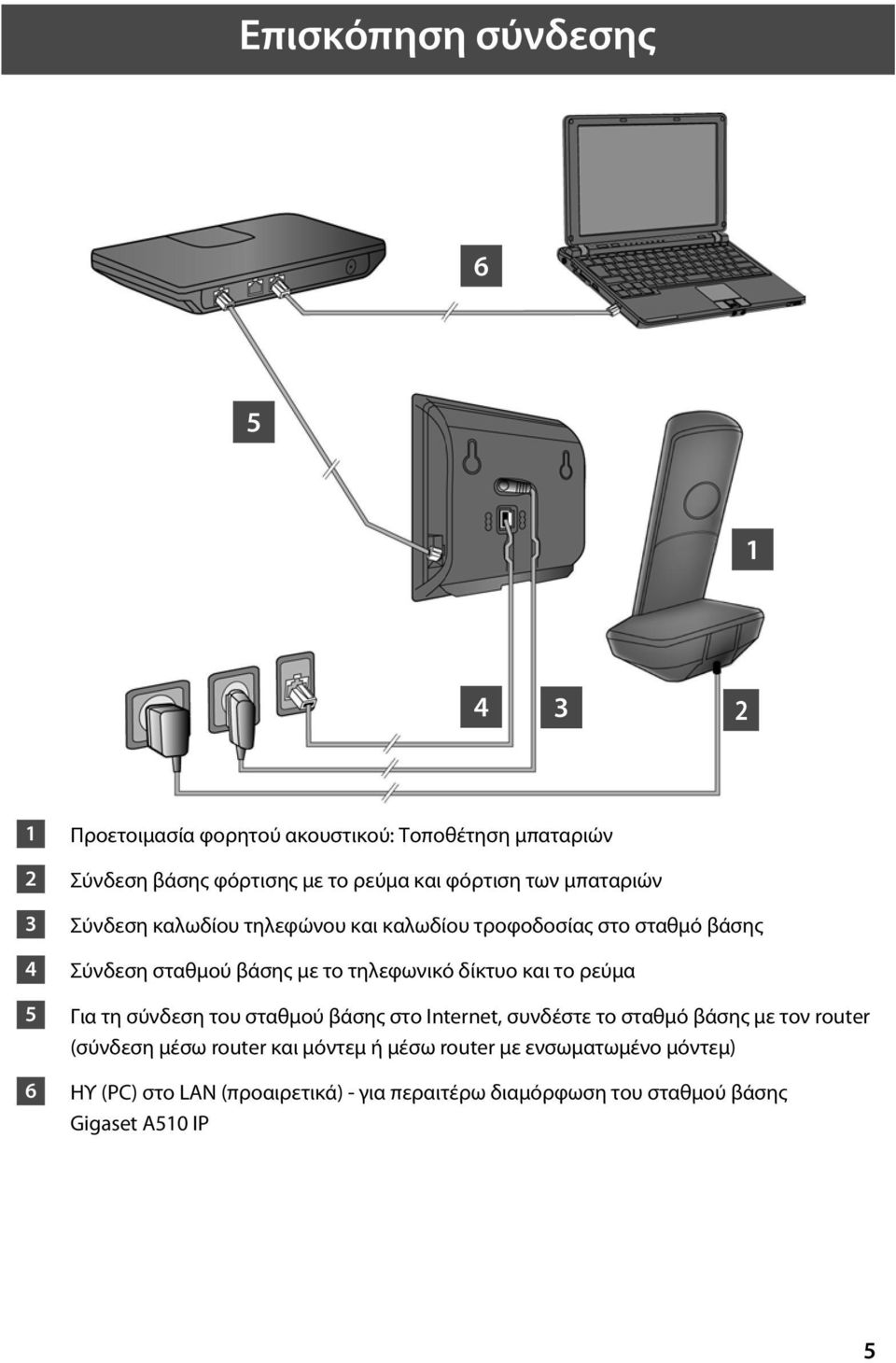 Επισκόπηση σύνδεσης

6

5

1

4

3

2

1 Προετοιμασία φορητού ακουστικού: Τοποθέτηση μπαταριών

2 Σύνδεση βάσης φόρτισης με το ρεύμα και φόρτιση των μπαταριών

3 Σύνδεση καλωδίου τηλεφώνου και καλωδίου τροφοδοσίας στο σταθμό βάσης

4 Σύνδεση σταθμού βάσης με το τηλεφωνικό δίκτυο και το ρεύμα

5 Για τη σύνδεση του σταθμού βάσης στο Internet, συνδέστε το σταθμό βάσης με τον router (σύνδεση μέσω router και μόντεμ ή μέσω router με ενσωματωμένο μόντεμ)

6 ΗΥ (PC) στο LAN (προαιρετικά) - για περαιτέρω διαμόρφωση του σταθμού βάσης Gigaset A510 IP

5